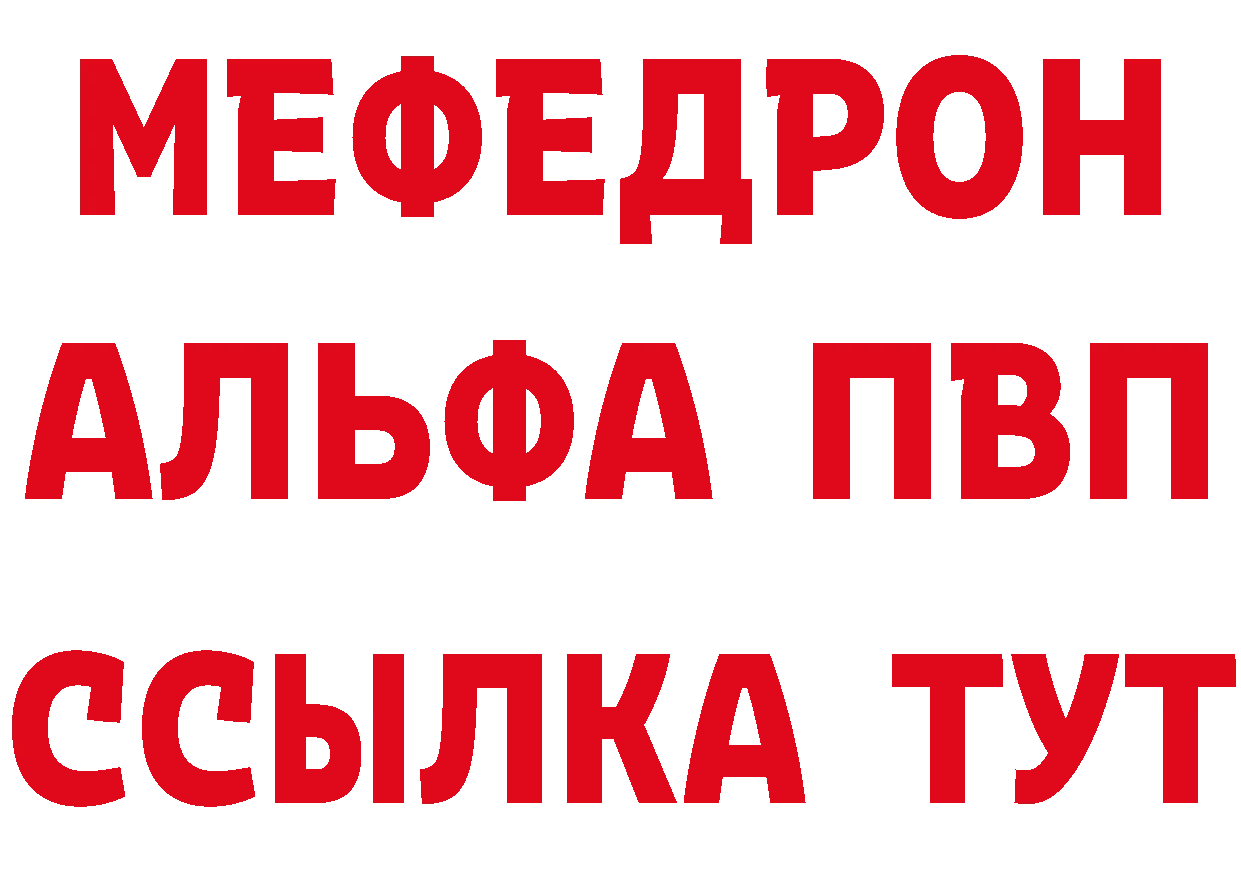 МЕФЕДРОН
АЛЬФА ПВП
ССЫЛКА ТУТ